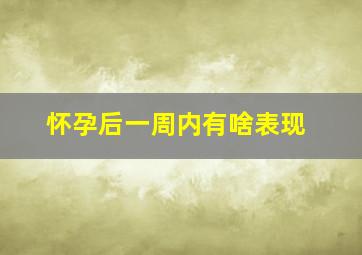 怀孕后一周内有啥表现